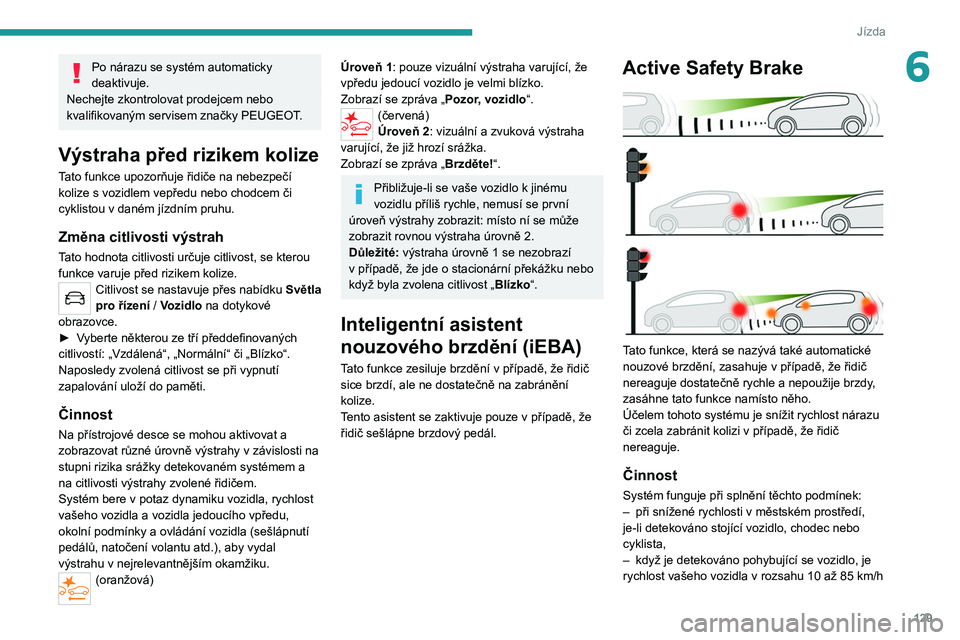 Jízda

6

Po nárazu se systém automaticky deaktivuje.
Nechejte zkontrolovat prodejcem nebo kvalifikovaným servisem značky PEUGEOT.

Výstraha před rizikem kolize
Tato funkce upozorňuje řidiče na nebezpečí kolize s vozidlem vepředu nebo chodcem či cyklistou v daném jízdním pruhu.

Změna citlivosti výstrah
Tato hodnota citlivosti určuje citlivost, se kterou funkce varuje před rizikem kolize.
Citlivost se nastavuje přes nabídku Světla pro řízení / Vozidlo na dotykové obrazovce.
► Vyberte některou ze tří předdefinovaných citlivostí: „Vzdálená“, „Normální“ či „Blízko“.
Naposledy zvolená citlivost se při vypnutí zapalování uloží do paměti.

Činnost
Na přístrojové desce se mohou aktivovat a zobrazovat různé úrovně výstrahy v závislosti na stupni rizika srážky detekovaném systémem a na citlivosti výstrahy zvolené řidičem.
Systém bere v potaz dynamiku vozidla, rychlost vašeho vozidla a vozidla jedoucího vpředu, okolní podmínky a ovládání vozidla (sešlápnutí pedálů, natočení volantu atd.), aby vydal výstrahu v nejrelevantnějším okamžiku.
(oranžová)
Úroveň 1: pouze vizuální výstraha varující, že vpředu jedoucí vozidlo je velmi blízko.
Zobrazí se zpráva „Pozor, vozidlo“.
(červená)
Úroveň 2: vizuální a zvuková výstraha varující, že již hrozí srážka.
Zobrazí se zpráva „Brzděte!“.

Přibližuje-li se vaše vozidlo k jinému vozidlu příliš rychle, nemusí se první úroveň výstrahy zobrazit: místo ní se může zobrazit rovnou výstraha úrovně 2.
Důležité: výstraha úrovně 1 se nezobrazí v případě, že jde o stacionární překážku nebo když byla zvolena citlivost „Blízko“.

Inteligentní asistent nouzového brzdění (iEBA)
Tato funkce zesiluje brzdění v případě, že řidič sice brzdí, ale ne dostatečně na zabránění kolize.
Tento asistent se zaktivuje pouze v případě, že řidič sešlápne brzdový pedál.

Active Safety Brake
Tato funkce, která se nazývá také automatické nouzové brzdění, zasahuje v případě, že řidič nereaguje dostatečně rychle a nepoužije brzdy, zasáhne tato funkce namísto něho.
Účelem tohoto systému je snížit rychlost nárazu či zcela zabránit kolizi v případě, že řidič nereaguje.

Činnost
Systém funguje při splnění těchto podmínek:
– při snížené rychlosti v městském prostředí, je-li detekováno stojící vozidlo, chodec nebo cyklista,
– když je detekováno pohybující se vozidlo, je rychlost vašeho vozidla v rozsahu 10 až 85 km/h

129

carmanualsonline.info